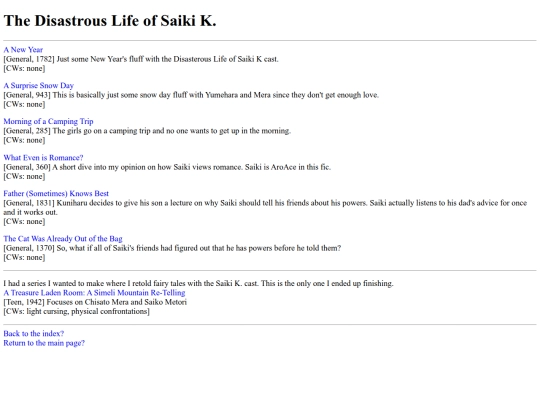 The Disastrous Life of Saiki K.

A New Year
[General, 1782] Just some New Year's fluff with the Disasterous Life of Saiki K cast.
[CWs: none]

A Surprise Snow Day
[General, 943] This is basically just some snow day fluff with Yumehara and Mera since they don't get enough love.
[CWs: none]

Morning of a Camping Trip
[General, 285] The girls go on a camping trip and no one wants to get up in the morning.
[CWs: none]

What Even is Romance?
[General, 360] A short dive into my opinion on how Saiki views romance. Saiki is AroAce in this fic.
[CWs: none]

Father (Sometimes) Knows Best
[General, 1831] Kuniharu decides to give his son a lecture on why Saiki should tell his friends about his powers. Saiki actually listens to his dad's advice for once and it works out.
[CWs: none]

The Cat Was Already Out of the Bag
[General, 1370] So, what if all of Saiki's friends had figured out that he has powers before he told them?
[CWs: none]

I had a series I wanted to make where I retold fairy tales with the Saiki K. cast. This is the only one I ended up finishing.
A Treasure Laden Room: A Simeli Mountain Re-Telling
[Teen, 1942] Focuses on Chisato Mera and Saiko Metori
[CWs: light cursing, physical confrontations]

Back to the index?
Return to the main page?